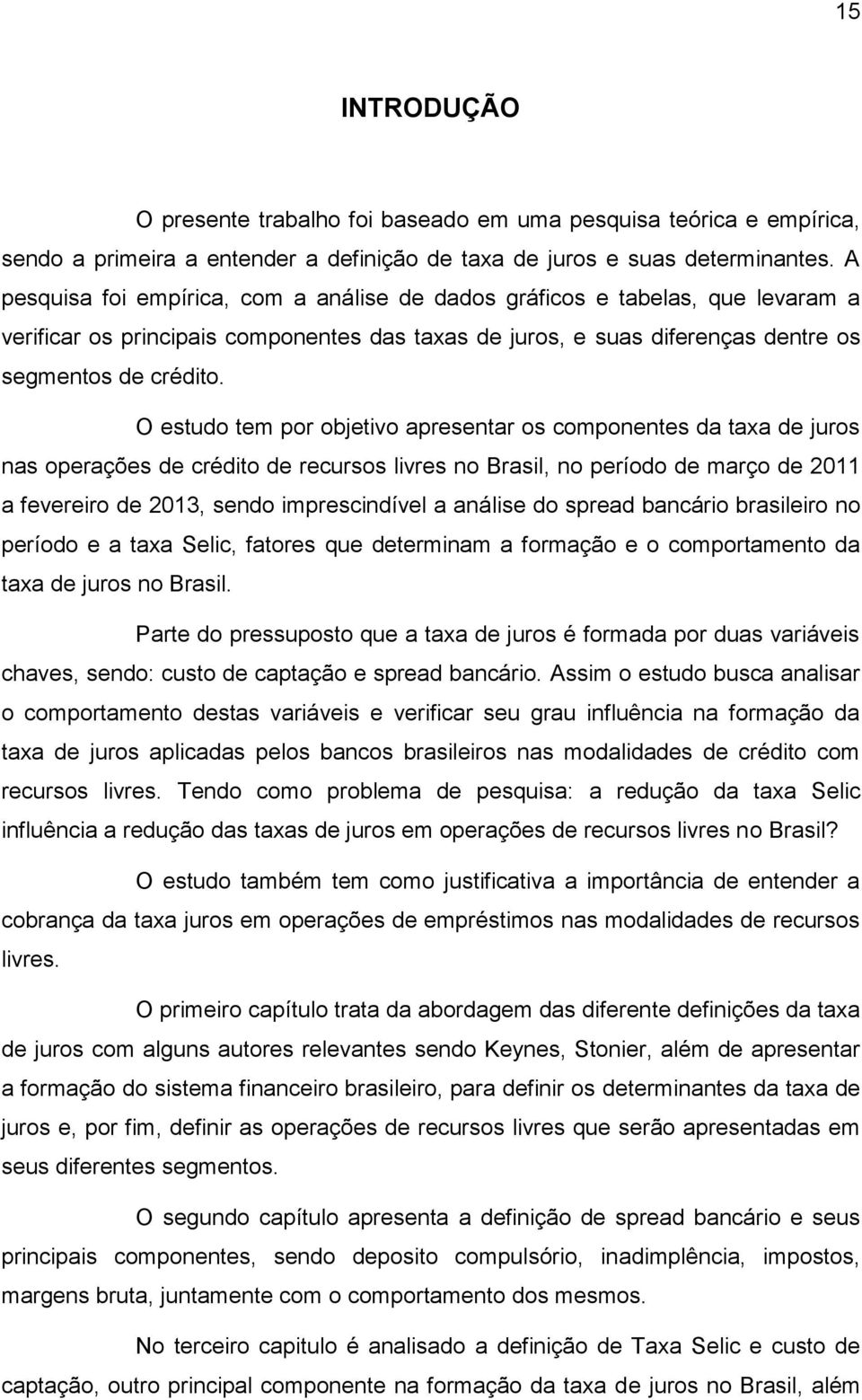 15

INTRODUÇÃO

O presente trabalho foi baseado em uma pesquisa teórica e empírica, sendo a primeira a entender a definição de taxa de juros e suas determinantes. A pesquisa foi empírica, com a análise de dados gráficos e tabelas, que levaram a verificar os principais componentes das taxas de juros, e suas diferenças dentre os segmentos de crédito.

O estudo tem por objetivo apresentar os componentes da taxa de juros nas operações de crédito de recursos livres no Brasil, no período de março de 2011 a fevereiro de 2013, sendo imprescindível a análise do spread bancário brasileiro no período e a taxa Selic, fatores que determinam a formação e o comportamento da taxa de juros no Brasil.

Parte do pressuposto que a taxa de juros é formada por duas variáveis chaves, sendo: custo de captação e spread bancário. Assim o estudo busca analisar o comportamento destas variáveis e verificar seu grau influência na formação da taxa de juros aplicadas pelos bancos brasileiros nas modalidades de crédito com recursos livres. Tendo como problema de pesquisa: a redução da taxa Selic influência a redução das taxas de juros em operações de recursos livres no Brasil?

O estudo também tem como justificativa a importância de entender a cobrança da taxa juros em operações de empréstimos nas modalidades de recursos livres.

O primeiro capítulo trata da abordagem das diferente definições da taxa de juros com alguns autores relevantes sendo Keynes, Stonier, além de apresentar a formação do sistema financeiro brasileiro, para definir os determinantes da taxa de juros e, por fim, definir as operações de recursos livres que serão apresentadas em seus diferentes segmentos.

O segundo capítulo apresenta a definição de spread bancário e seus principais componentes, sendo deposito compulsório, inadimplência, impostos, margens bruta, juntamente com o comportamento dos mesmos.

No terceiro capitulo é analisado a definição de Taxa Selic e custo de captação, outro principal componente na formação da taxa de juros no Brasil, além